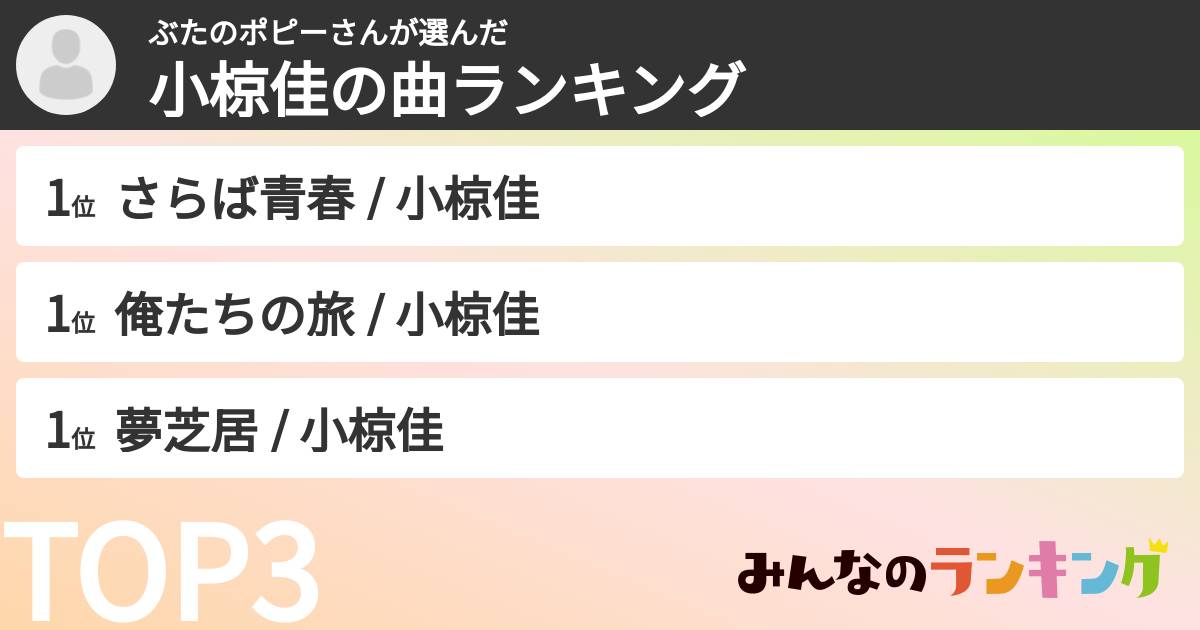 ぶたのポピーさんが選んだ
小椋佳の曲ランキング

1位 さらば青春 / 小椋佳

1位 俺たちの旅 / 小椋佳

1位 夢芝居 / 小椋佳

TOP3

みんなのランキング